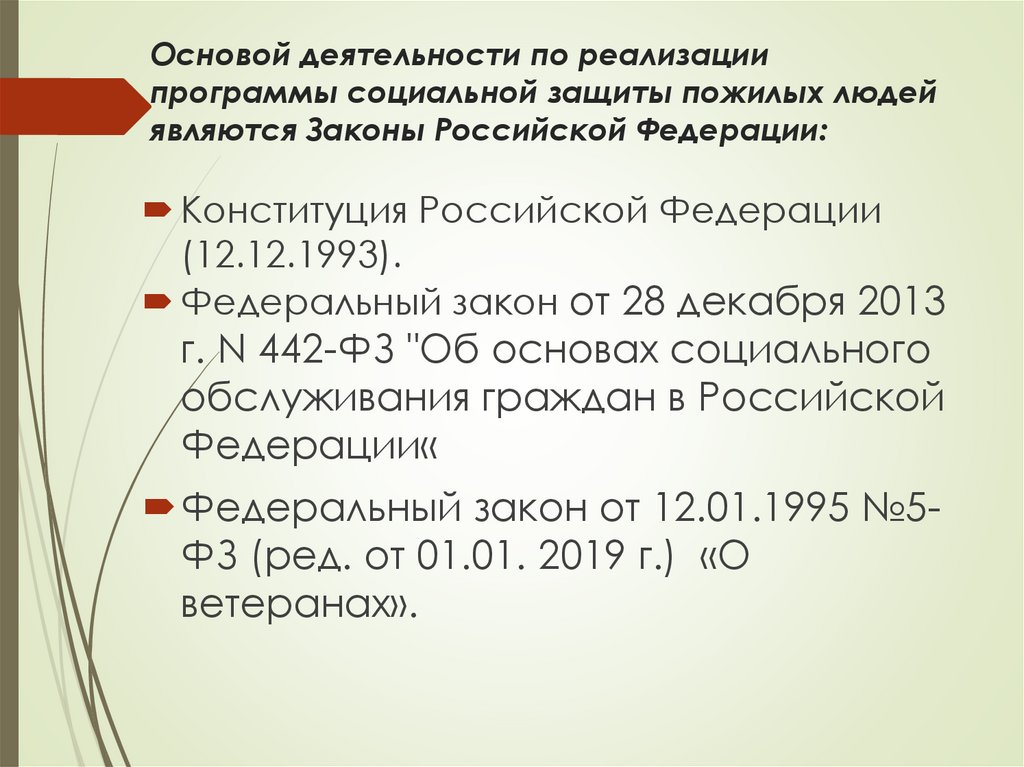 Основой деятельности по реализации программы социальной защиты пожилых людей являются Законы Российской Федерации:

Конституция Российской Федерации (12.12.1993).

Федеральный закон от 28 декабря 2013 г. N 442-ФЗ "Об основах социального обслуживания граждан в Российской Федерации«

Федеральный закон от 12.01.1995 №5-ФЗ (ред. от 01.01. 2019 г.) «О ветеранах».